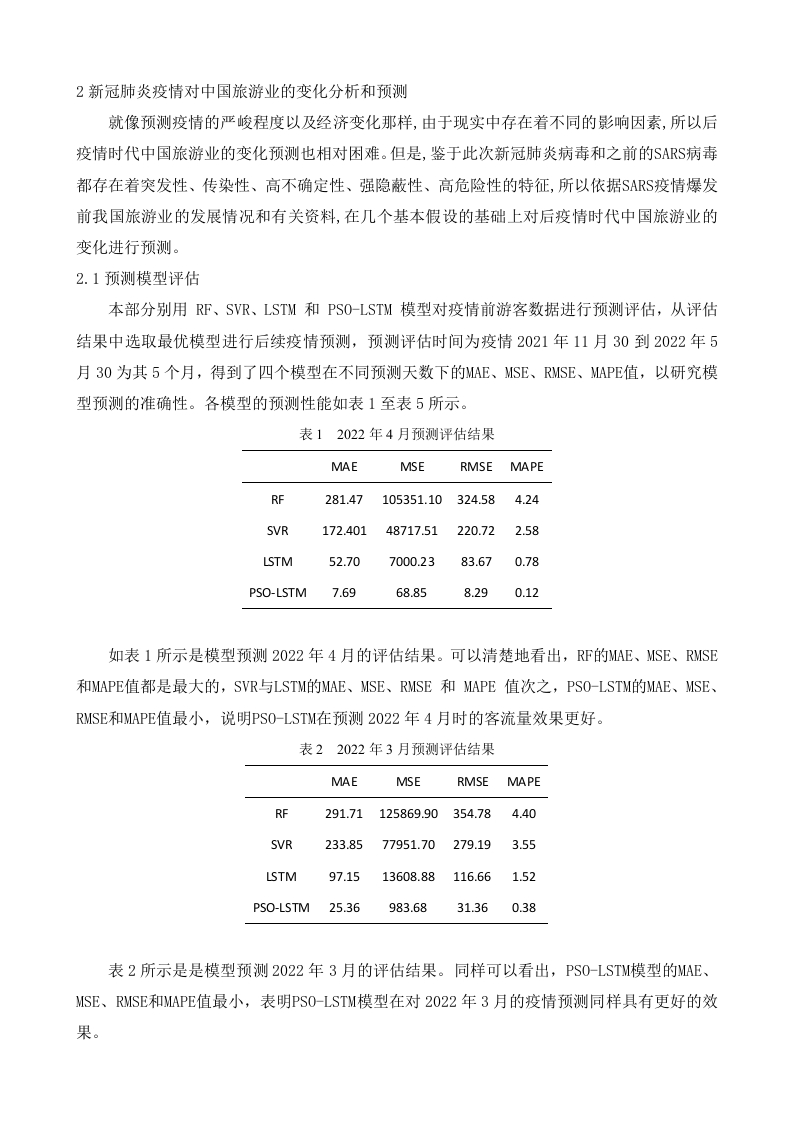 2 新冠肺炎疫情对中国旅游业的变化分析和预测

就像预测疫情的严峻程度以及经济变化那样,由于现实中存在着不同的影响因素,所以后疫情时代中国旅游业的变化预测也相对困难。但是,鉴于此次新冠肺炎病毒和之前的SARS病毒都存在着突发性、传染性、高不确定性、强隐蔽性、高危险性的特征,所以依据SARS疫情爆发前我国旅游业的发展情况和有关资料,在几个基本假设的基础上对后疫情时代中国旅游业的变化进行预测。

2.1 预测模型评估

本部分别用 RF、SVR、LSTM 和 PSO-LSTM 模型对疫情前游客数据进行预测评估，从评估结果中选取最优模型进行后续疫情预测，预测评估时间为疫情 2021 年 11 月 30 到 2022 年 5 月 30 为其 5 个月，得到了四个模型在不同预测天数下的MAE、MSE、RMSE、MAPE值，以研究模型预测的准确性。各模型的预测性能如表 1 至表 5 所示。

表 1　2022 年 4 月预测评估结果

| | MAE | MSE | RMSE | MAPE |
|---|---|---|---|---|
| RF | 281.47 | 105351.10 | 324.58 | 4.24 |
| SVR | 172.401 | 48717.51 | 220.72 | 2.58 |
| LSTM | 52.70 | 7000.23 | 83.67 | 0.78 |
| PSO-LSTM | 7.69 | 68.85 | 8.29 | 0.12 |

如表 1 所示是模型预测 2022 年 4 月的评估结果。可以清楚地看出，RF的MAE、MSE、RMSE和MAPE值都是最大的，SVR与LSTM的MAE、MSE、RMSE 和 MAPE 值次之，PSO-LSTM的MAE、MSE、RMSE和MAPE值最小，说明PSO-LSTM在预测 2022 年 4 月时的客流量效果更好。

表 2　2022 年 3 月预测评估结果

| | MAE | MSE | RMSE | MAPE |
|---|---|---|---|---|
| RF | 291.71 | 125869.90 | 354.78 | 4.40 |
| SVR | 233.85 | 77951.70 | 279.19 | 3.55 |
| LSTM | 97.15 | 13608.88 | 116.66 | 1.52 |
| PSO-LSTM | 25.36 | 983.68 | 31.36 | 0.38 |

表 2 所示是是模型预测 2022 年 3 月的评估结果。同样可以看出，PSO-LSTM模型的MAE、MSE、RMSE和MAPE值最小，表明PSO-LSTM模型在对 2022 年 3 月的疫情预测同样具有更好的效果。